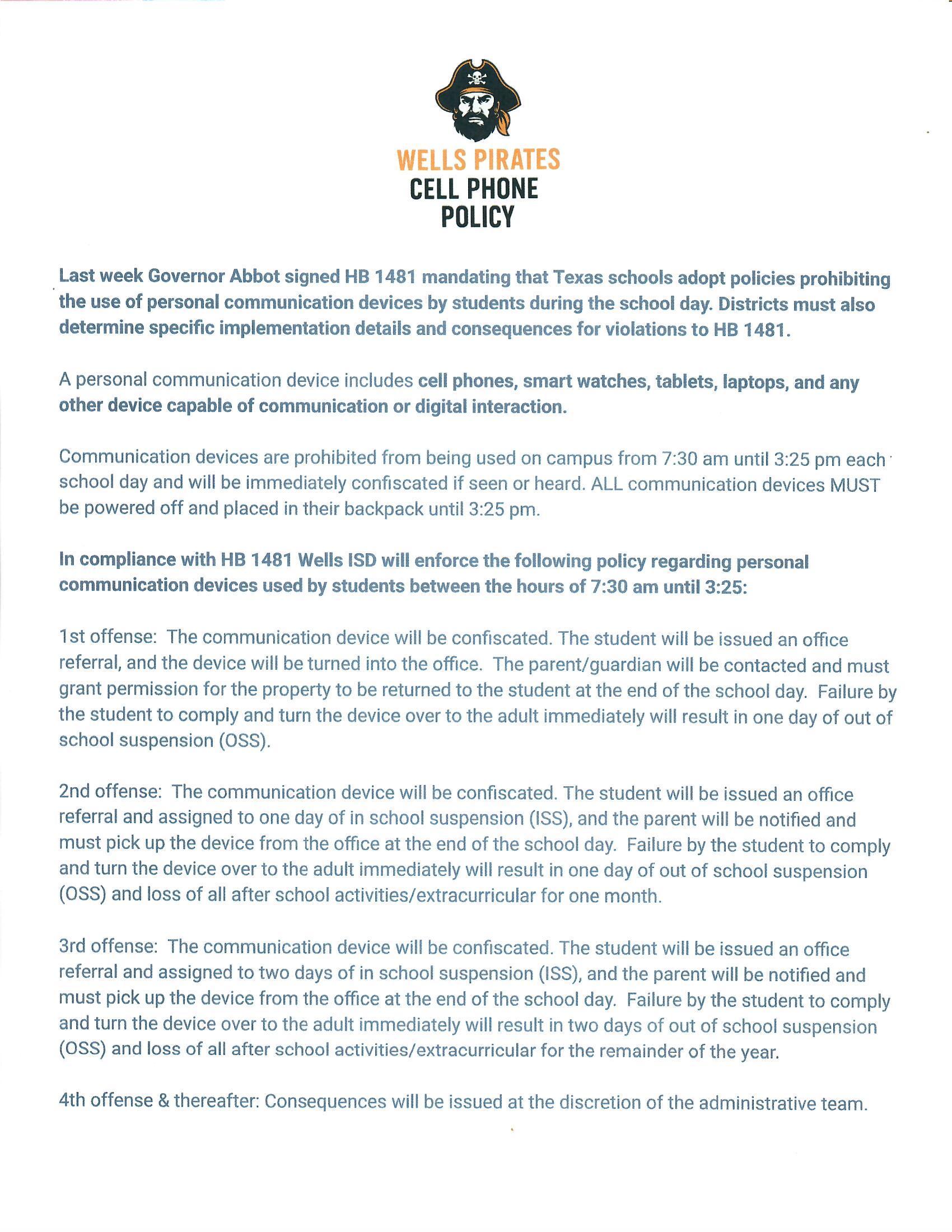 WELLS PIRATES
CELL PHONE
POLICY

Last week Governor Abbot signed HB 1481 mandating that Texas schools adopt policies prohibiting the use of personal communication devices by students during the school day. Districts must also determine specific implementation details and consequences for violations to HB 1481.

A personal communication device includes cell phones, smart watches, tablets, laptops, and any other device capable of communication or digital interaction.

Communication devices are prohibited from being used on campus from 7:30 am until 3:25 pm each school day and will be immediately confiscated if seen or heard. ALL communication devices MUST be powered off and placed in their backpack until 3:25 pm.

In compliance with HB 1481 Wells ISD will enforce the following policy regarding personal communication devices used by students between the hours of 7:30 am until 3:25:

1st offense: The communication device will be confiscated. The student will be issued an office referral, and the device will be turned into the office. The parent/guardian will be contacted and must grant permission for the property to be returned to the student at the end of the school day. Failure by the student to comply and turn the device over to the adult immediately will result in one day of out of school suspension (OSS).

2nd offense: The communication device will be confiscated. The student will be issued an office referral and assigned to one day of in school suspension (ISS), and the parent will be notified and must pick up the device from the office at the end of the school day. Failure by the student to comply and turn the device over to the adult immediately will result in one day of out of school suspension (OSS) and loss of all after school activities/extracurricular for one month.

3rd offense: The communication device will be confiscated. The student will be issued an office referral and assigned to two days of in school suspension (ISS), and the parent will be notified and must pick up the device from the office at the end of the school day. Failure by the student to comply and turn the device over to the adult immediately will result in two days of out of school suspension (OSS) and loss of all after school activities/extracurricular for the remainder of the year.

4th offense & thereafter: Consequences will be issued at the discretion of the administrative team.